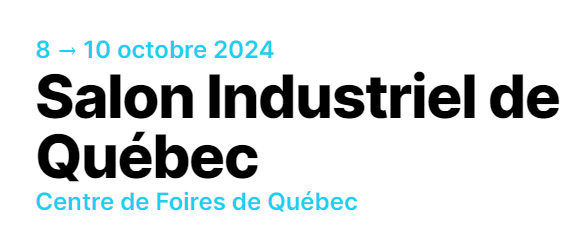 8 → 10 octobre 2024

Salon Industriel de Québec

Centre de Foires de Québec